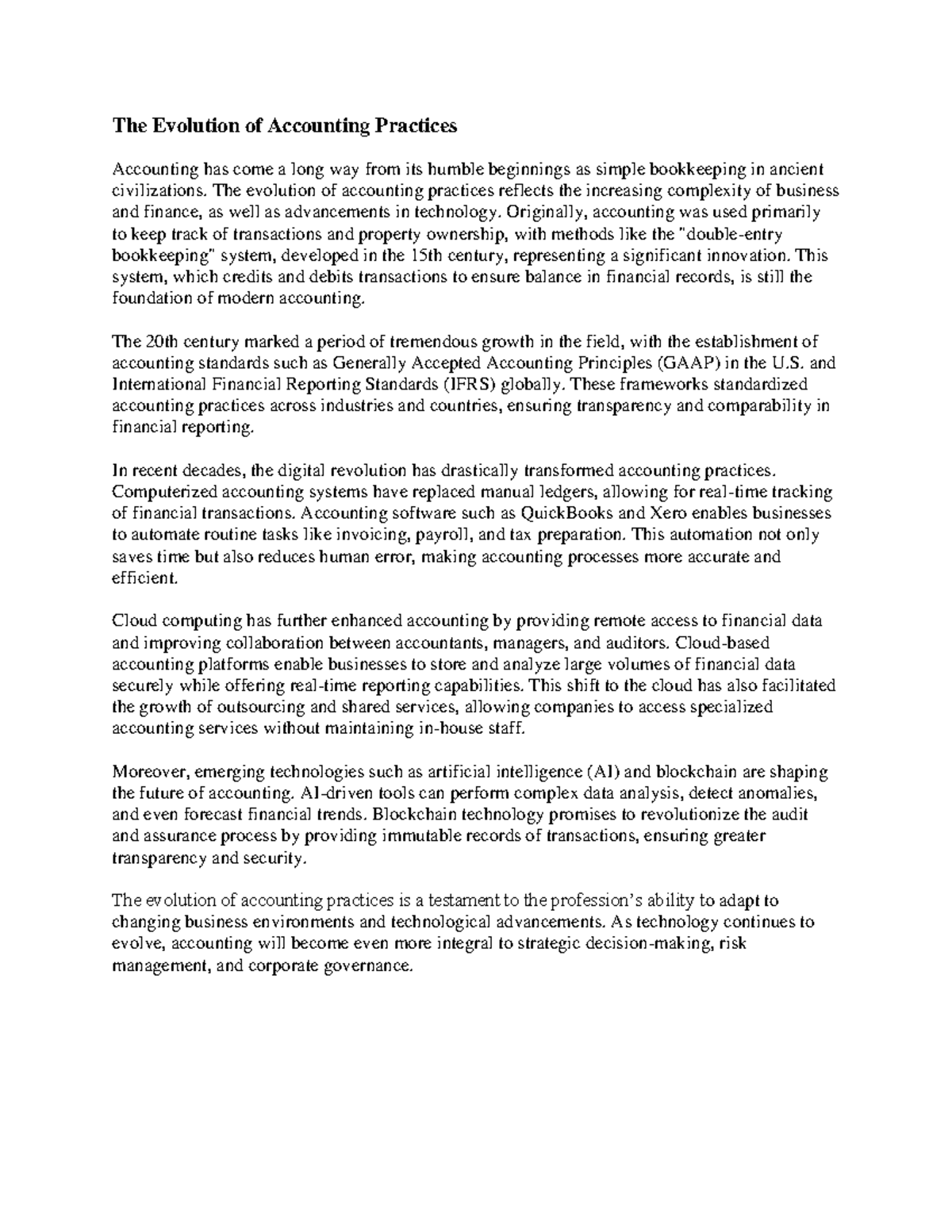 The Evolution of Accounting Practices

Accounting has come a long way from its humble beginnings as simple bookkeeping in ancient civilizations. The evolution of accounting practices reflects the increasing complexity of business and finance, as well as advancements in technology. Originally, accounting was used primarily to keep track of transactions and property ownership, with methods like the "double-entry bookkeeping" system, developed in the 15th century, representing a significant innovation. This system, which credits and debits transactions to ensure balance in financial records, is still the foundation of modern accounting.

The 20th century marked a period of tremendous growth in the field, with the establishment of accounting standards such as Generally Accepted Accounting Principles (GAAP) in the U.S. and International Financial Reporting Standards (IFRS) globally. These frameworks standardized accounting practices across industries and countries, ensuring transparency and comparability in financial reporting.

In recent decades, the digital revolution has drastically transformed accounting practices. Computerized accounting systems have replaced manual ledgers, allowing for real-time tracking of financial transactions. Accounting software such as QuickBooks and Xero enables businesses to automate routine tasks like invoicing, payroll, and tax preparation. This automation not only saves time but also reduces human error, making accounting processes more accurate and efficient.

Cloud computing has further enhanced accounting by providing remote access to financial data and improving collaboration between accountants, managers, and auditors. Cloud-based accounting platforms enable businesses to store and analyze large volumes of financial data securely while offering real-time reporting capabilities. This shift to the cloud has also facilitated the growth of outsourcing and shared services, allowing companies to access specialized accounting services without maintaining in-house staff.

Moreover, emerging technologies such as artificial intelligence (AI) and blockchain are shaping the future of accounting. AI-driven tools can perform complex data analysis, detect anomalies, and even forecast financial trends. Blockchain technology promises to revolutionize the audit and assurance process by providing immutable records of transactions, ensuring greater transparency and security.

The evolution of accounting practices is a testament to the profession's ability to adapt to changing business environments and technological advancements. As technology continues to evolve, accounting will become even more integral to strategic decision-making, risk management, and corporate governance.